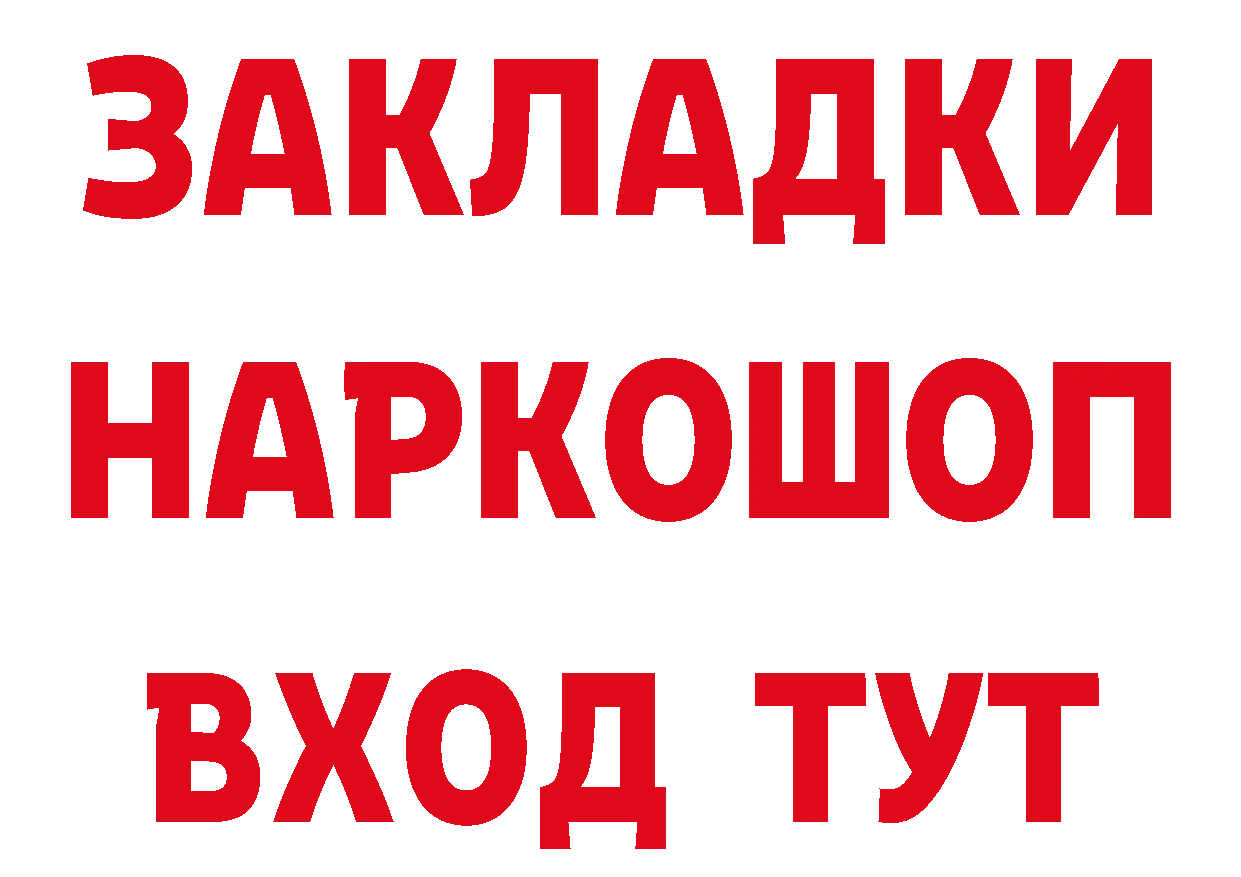 ЗАКЛАДКИ НАРКОШОП ВХОД ТУТ